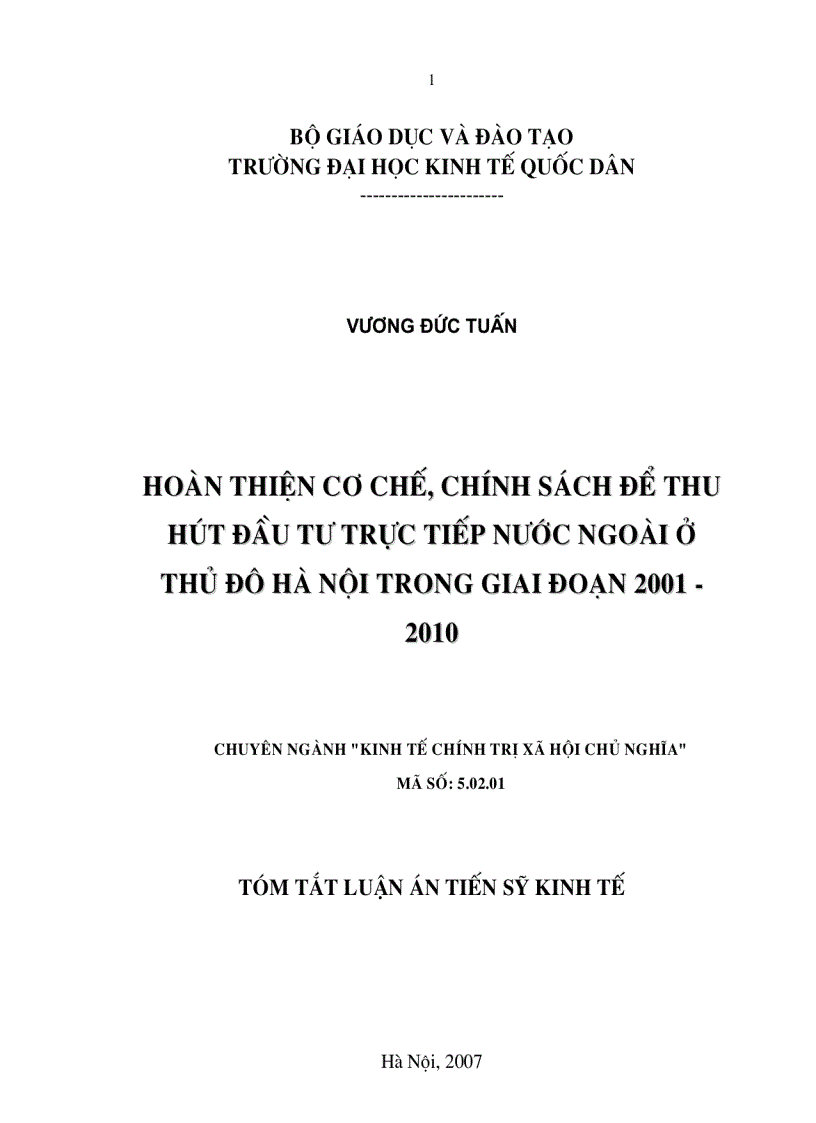 1

BỘ GIÁO DỤC VÀ ĐÀO TẠO
TRƯỜNG ĐẠI HỌC KINH TẾ QUỐC DÂN
----------------------

VƯƠNG ĐỨC TUẤN

HOÀN THIỆN CƠ CHẾ, CHÍNH SÁCH ĐỂ THU HÚT ĐẦU TƯ TRỰC TIẾP NƯỚC NGOÀI Ở THỦ ĐÔ HÀ NỘI TRONG GIAI ĐOẠN 2001 - 2010

CHUYÊN NGÀNH "KINH TẾ CHÍNH TRỊ XÃ HỘI CHỦ NGHĨA"
MÃ SỐ: 5.02.01

TÓM TẮT LUẬN ÁN TIẾN SỸ KINH TẾ

Hà Nội, 2007